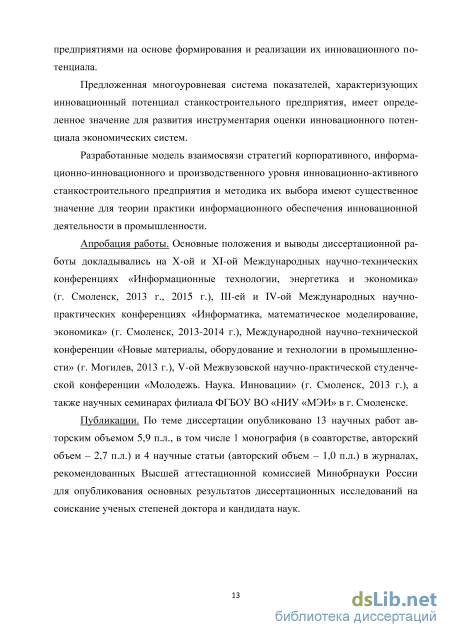 предприятиями на основе формирования и реализации их инновационного потенциала.

Предложенная многоуровневая система показателей, характеризующих инновационный потенциал станкостроительного предприятия, имеет определенное значение для развития инструментария оценки инновационного потенциала экономических систем.

Разработанные модель взаимосвязи стратегий корпоративного, информационно-инновационного и производственного уровня инновационно-активного станкостроительного предприятия и методика их выбора имеют существенное значение для теории практики информационного обеспечения инновационной деятельности в промышленности.

Апробация работы. Основные положения и выводы диссертационной работы докладывались на X-ой и XI-ой Международных научно-технических конференциях «Информационные технологии, энергетика и экономика» (г. Смоленск, 2013 г., 2015 г.), III-ей и IV-ой Международных научно-практических конференциях «Информатика, математическое моделирование, экономика» (г. Смоленск, 2013-2014 г.), Международной научно-технической конференции «Новые материалы, оборудование и технологии в промышленности» (г. Могилев, 2013 г.), V-ой Межвузовской научно-практической студенческой конференции «Молодежь. Наука. Инновации» (г. Смоленск, 2013 г.), а также научных семинарах филиала ФГБОУ ВО «НИУ «МЭИ» в г. Смоленске.

Публикации. По теме диссертации опубликовано 13 научных работ авторским объемом 5,9 п.л., в том числе 1 монография (в соавторстве, авторский объем – 2,7 п.л.) и 4 научные статьи (авторский объем – 1,0 п.л.) в журналах, рекомендованных Высшей аттестационной комиссией Минобрнауки России для опубликования основных результатов диссертационных исследований на соискание ученых степеней доктора и кандидата наук.

13

dsLib.net
библиотека диссертаций